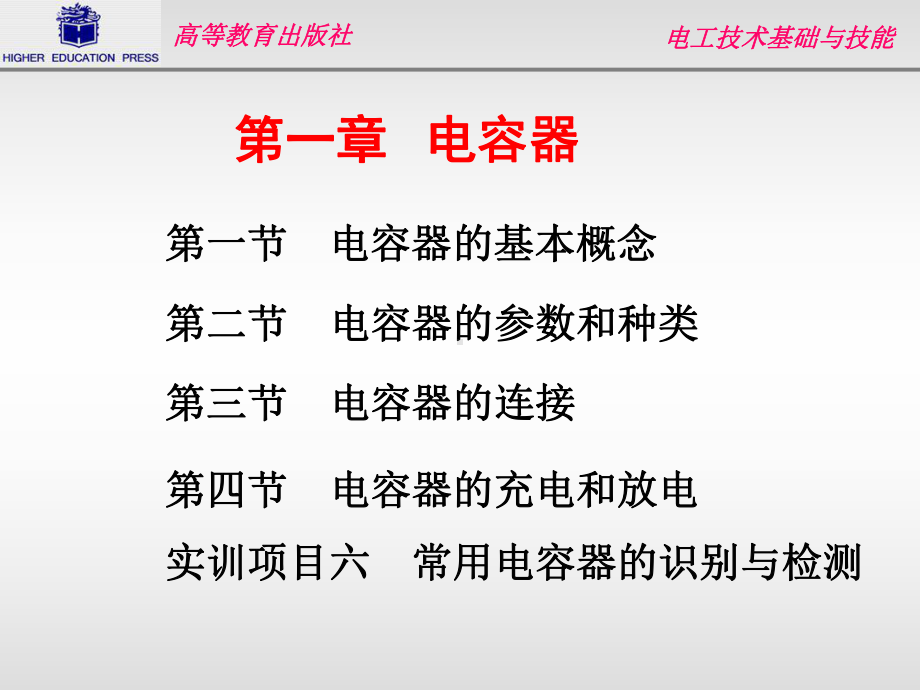 HIGHER EDUCATION PRESS

高等教育出版社

电工技术基础与技能

第一章　电容器

第一节　电容器的基本概念

第二节　电容器的参数和种类

第三节　电容器的连接

第四节　电容器的充电和放电

实训项目六　常用电容器的识别与检测